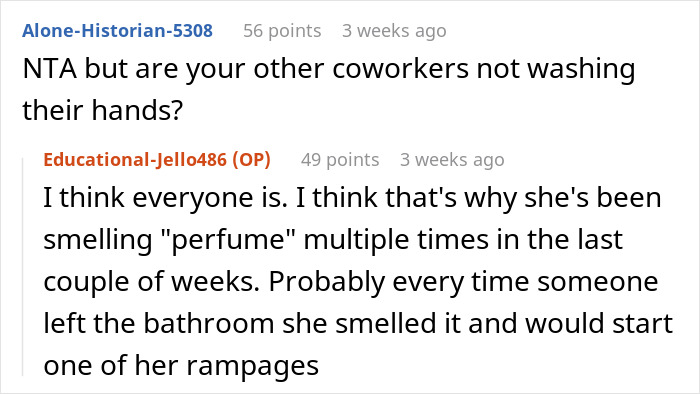 Alone-Historian-5308 56 points 3 weeks ago
NTA but are your other coworkers not washing their hands?

Educational-Jello486 (OP) 49 points 3 weeks ago
I think everyone is. I think that's why she's been smelling "perfume" multiple times in the last couple of weeks. Probably every time someone left the bathroom she smelled it and would start one of her rampages